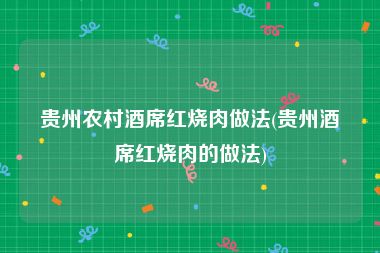 贵州农村酒席红烧肉做法(贵州酒席红烧肉的做法)